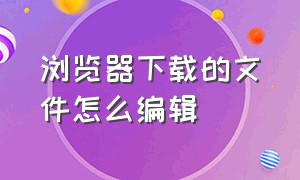 浏览器下载的文件怎么编辑